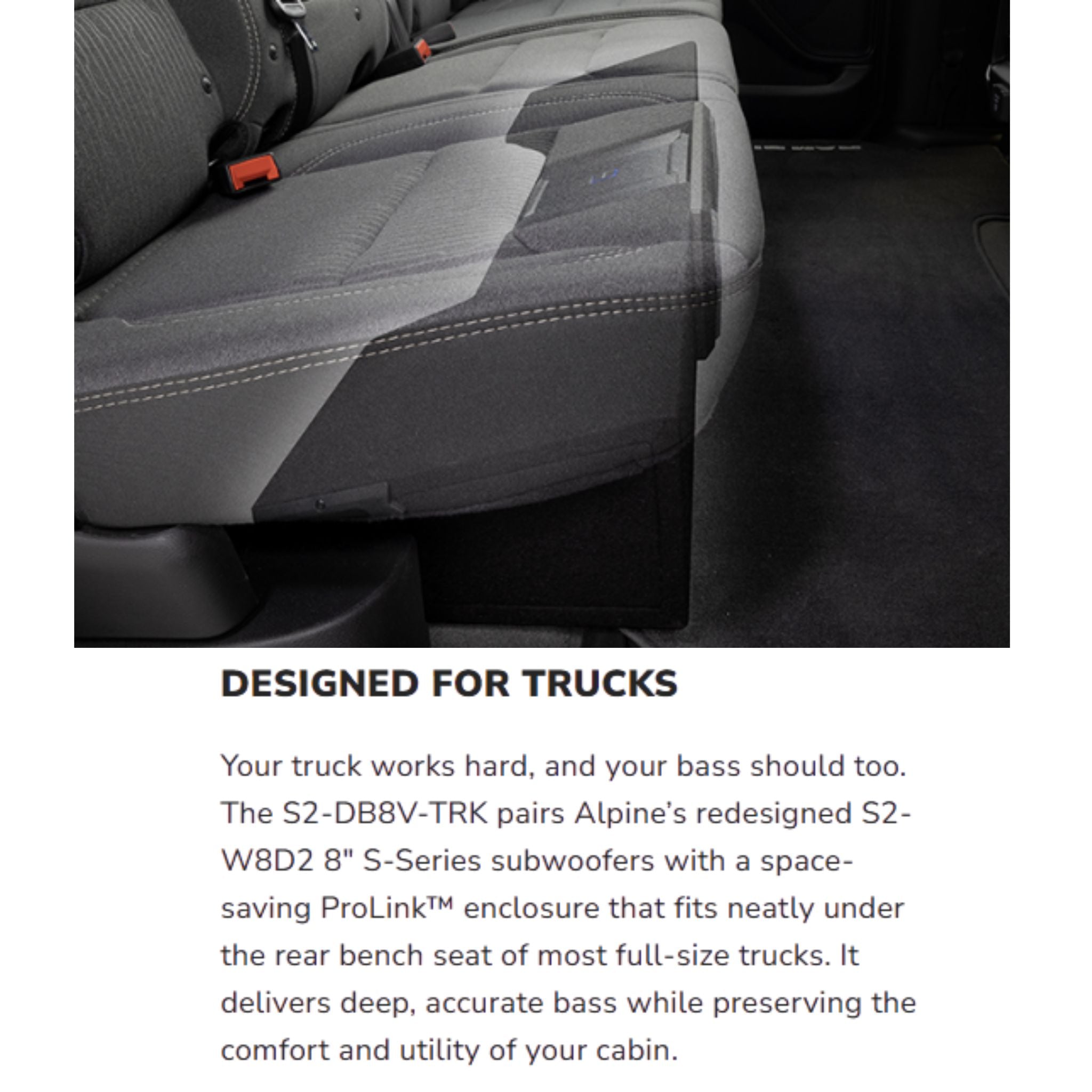 DESIGNED FOR TRUCKS

Your truck works hard, and your bass should too. The S2-DB8V-TRK pairs Alpine's redesigned S2-W8D2 8" S-Series subwoofers with a space-saving ProLink™ enclosure that fits neatly under the rear bench seat of most full-size trucks. It delivers deep, accurate bass while preserving the comfort and utility of your cabin.